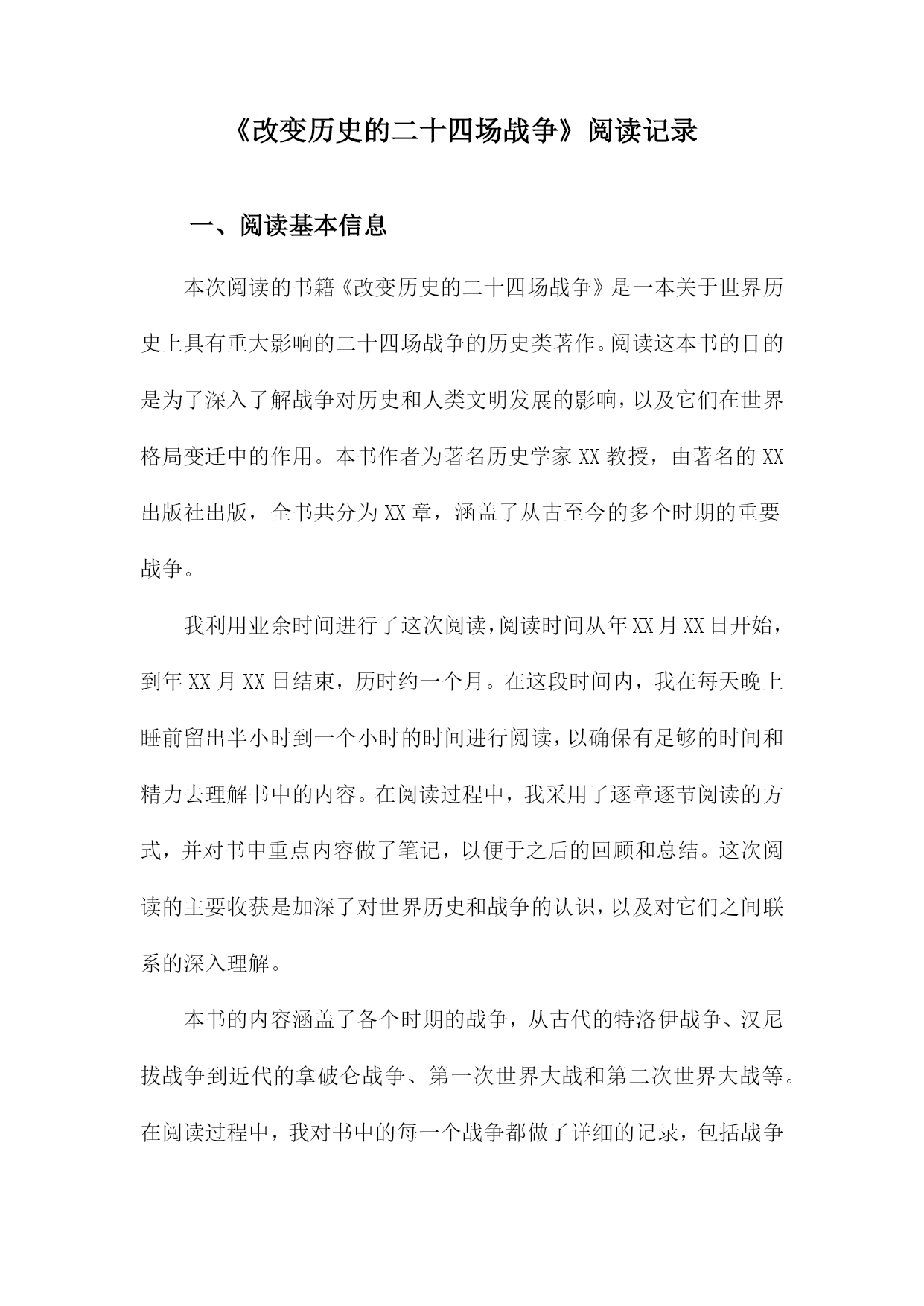 《改变历史的二十四场战争》阅读记录

一、阅读基本信息

本次阅读的书籍《改变历史的二十四场战争》是一本关于世界历史上具有重大影响的二十四场战争的历史类著作。阅读这本书的目的是为了深入了解战争对历史和人类文明发展的影响，以及它们在世界格局变迁中的作用。本书作者为著名历史学家XX教授，由著名的XX出版社出版，全书共分为XX章，涵盖了从古至今的多个时期的重要战争。

我利用业余时间进行了这次阅读，阅读时间从年XX月XX日开始，到年XX月XX日结束，历时约一个月。在这段时间内，我在每天晚上睡前留出半小时到一个小时的时间进行阅读，以确保有足够的时间和精力去理解书中的内容。在阅读过程中，我采用了逐章逐节阅读的方式，并对书中重点内容做了笔记，以便于之后的回顾和总结。这次阅读的主要收获是加深了对世界历史和战争的认识，以及对它们之间联系的深入理解。

本书的内容涵盖了各个时期的战争，从古代的特洛伊战争、汉尼拔战争到近代的拿破仑战争、第一次世界大战和第二次世界大战等。在阅读过程中，我对书中的每一个战争都做了详细的记录，包括战争